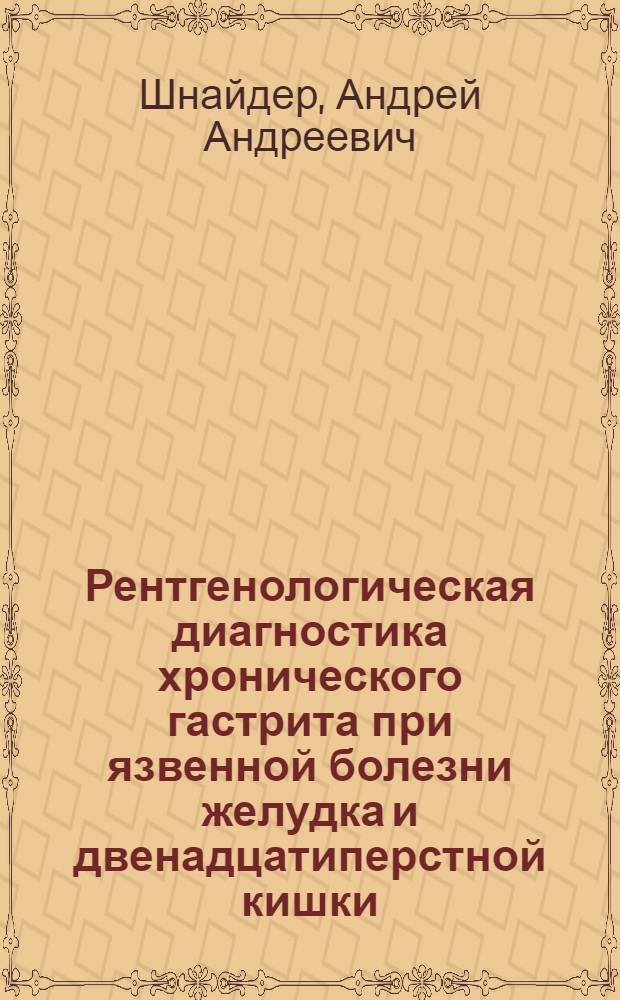 Шнайдер, Андрей Андреевич

Рентгенологическая диагностика хронического гастрита при язвенной болезни желудка и двенадцатиперстной кишки